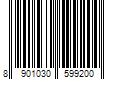 8 901030 599200